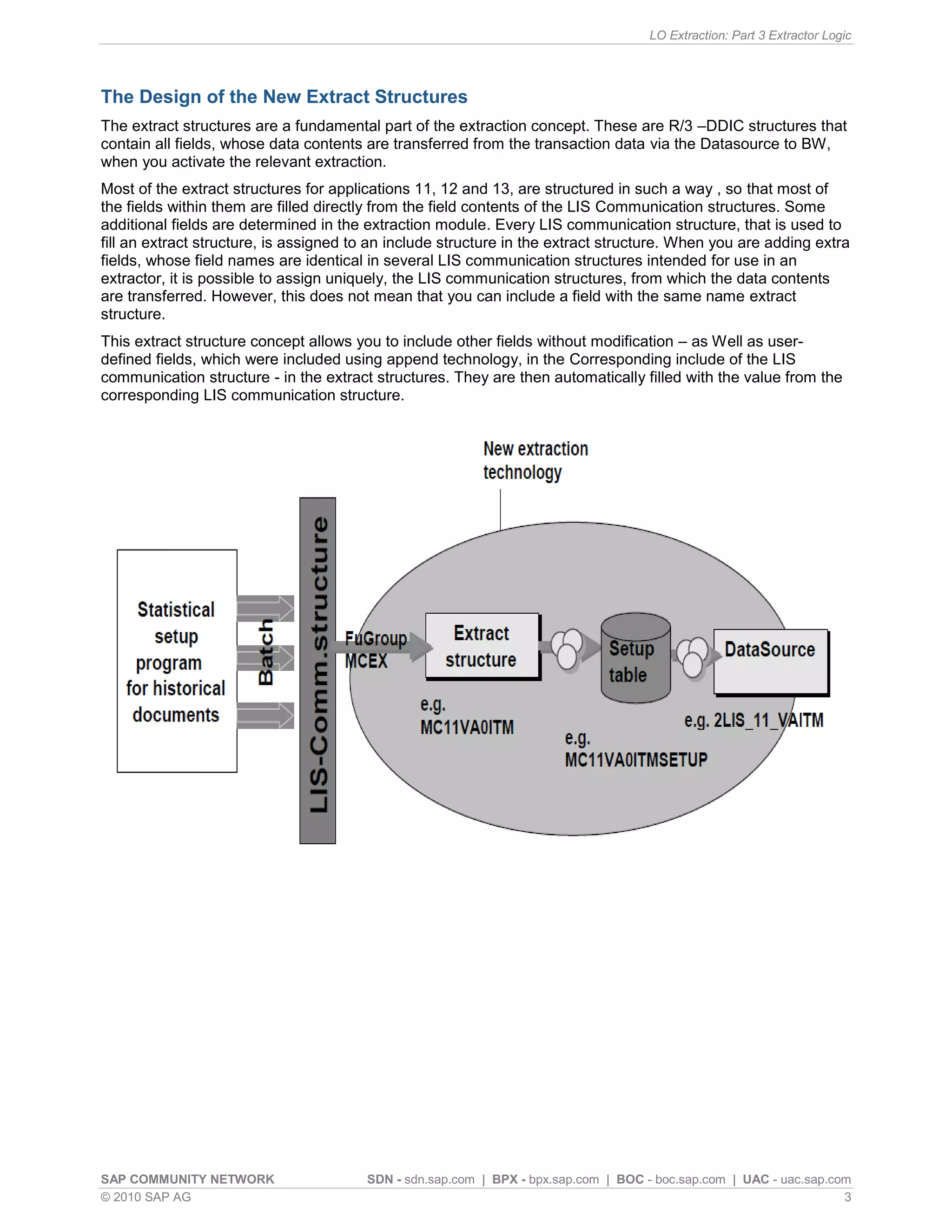 LO Extraction: Part 3 Extractor Logic

The Design of the New Extract Structures

The extract structures are a fundamental part of the extraction concept. These are R/3 –DDIC structures that contain all fields, whose data contents are transferred from the transaction data via the Datasource to BW, when you activate the relevant extraction.

Most of the extract structures for applications 11, 12 and 13, are structured in such a way , so that most of the fields within them are filled directly from the field contents of the LIS Communication structures. Some additional fields are determined in the extraction module. Every LIS communication structure, that is used to fill an extract structure, is assigned to an include structure in the extract structure. When you are adding extra fields, whose field names are identical in several LIS communication structures intended for use in an extractor, it is possible to assign uniquely, the LIS communication structures, from which the data contents are transferred. However, this does not mean that you can include a field with the same name extract structure.

This extract structure concept allows you to include other fields without modification – as Well as user-defined fields, which were included using append technology, in the Corresponding include of the LIS communication structure - in the extract structures. They are then automatically filled with the value from the corresponding LIS communication structure.

New extraction technology

Statistical setup program for historical documents

Batch

LIS-Comm.structure

FuGroup MCEX

Extract structure

e.g. MC11VA0ITM

Setup table

e.g. MC11VA0ITMSETUP

DataSource

e.g. 2LIS_11_VAITM

SAP COMMUNITY NETWORK SDN - sdn.sap.com | BPX - bpx.sap.com | BOC - boc.sap.com | UAC - uac.sap.com
© 2010 SAP AG 3